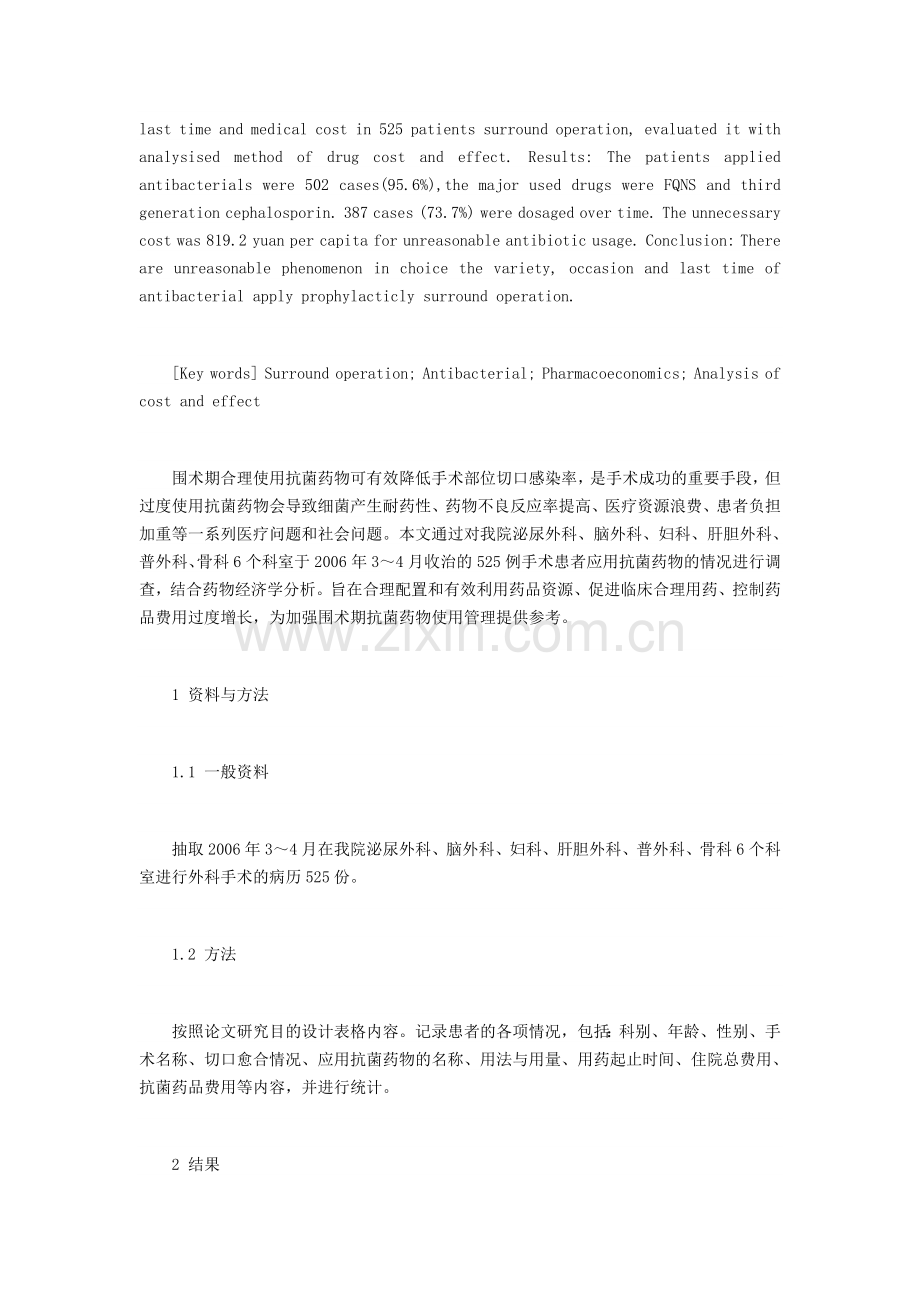 last time and medical cost in 525 patients surround operation, evaluated it with analysised method of drug cost and effect. Results: The patients applied antibacterials were 502 cases(95.6%),the major used drugs were FQNS and third generation cephalosporin. 387 cases (73.7%) were dosaged over time. The unnecessary cost was 819.2 yuan per capita for unreasonable antibiotic usage. Conclusion: There are unreasonable phenomenon in choice the variety, occasion and last time of antibacterial apply prophylacticly surround operation.

[Key words] Surround operation; Antibacterial; Pharmacoeconomics; Analysis of cost and effect

围术期合理使用抗菌药物可有效降低手术部位切口感染率，是手术成功的重要手段，但过度使用抗菌药物会导致细菌产生耐药性、药物不良反应率提高、医疗资源浪费、患者负担加重等一系列医疗问题和社会问题。本文通过对我院泌尿外科、脑外科、妇科、肝胆外科、普外科、骨科6个科室于2006年3～4月收治的525例手术患者应用抗菌药物的情况进行调查，结合药物经济学分析。旨在合理配置和有效利用药品资源、促进临床合理用药、控制药品费用过度增长，为加强围术期抗菌药物使用管理提供参考。

1 资料与方法

1.1 一般资料

抽取2006年3～4月在我院泌尿外科、脑外科、妇科、肝胆外科、普外科、骨科6个科室进行外科手术的病历525份。

1.2 方法

按照论文研究目的设计表格内容。记录患者的各项情况，包括:科别、年龄、性别、手术名称、切口愈合情况、应用抗菌药物的名称、用法与用量、用药起止时间、住院总费用、抗菌药品费用等内容，并进行统计。

2 结果

www.zixin.com.cn